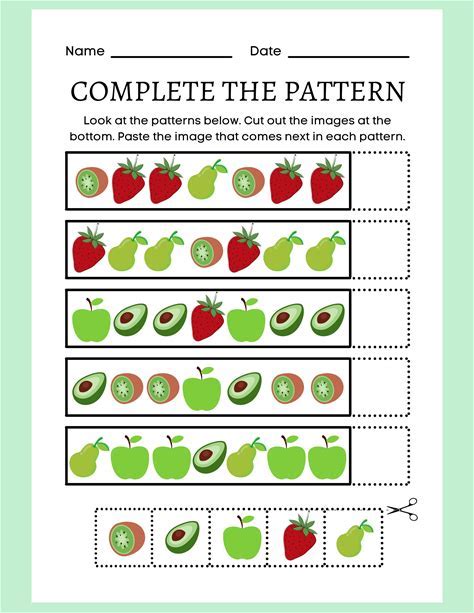 Name ____ Date ____

COMPLETE THE PATTERN

Look at the patterns below. Cut out the images at the bottom. Paste the image that comes next in each pattern.